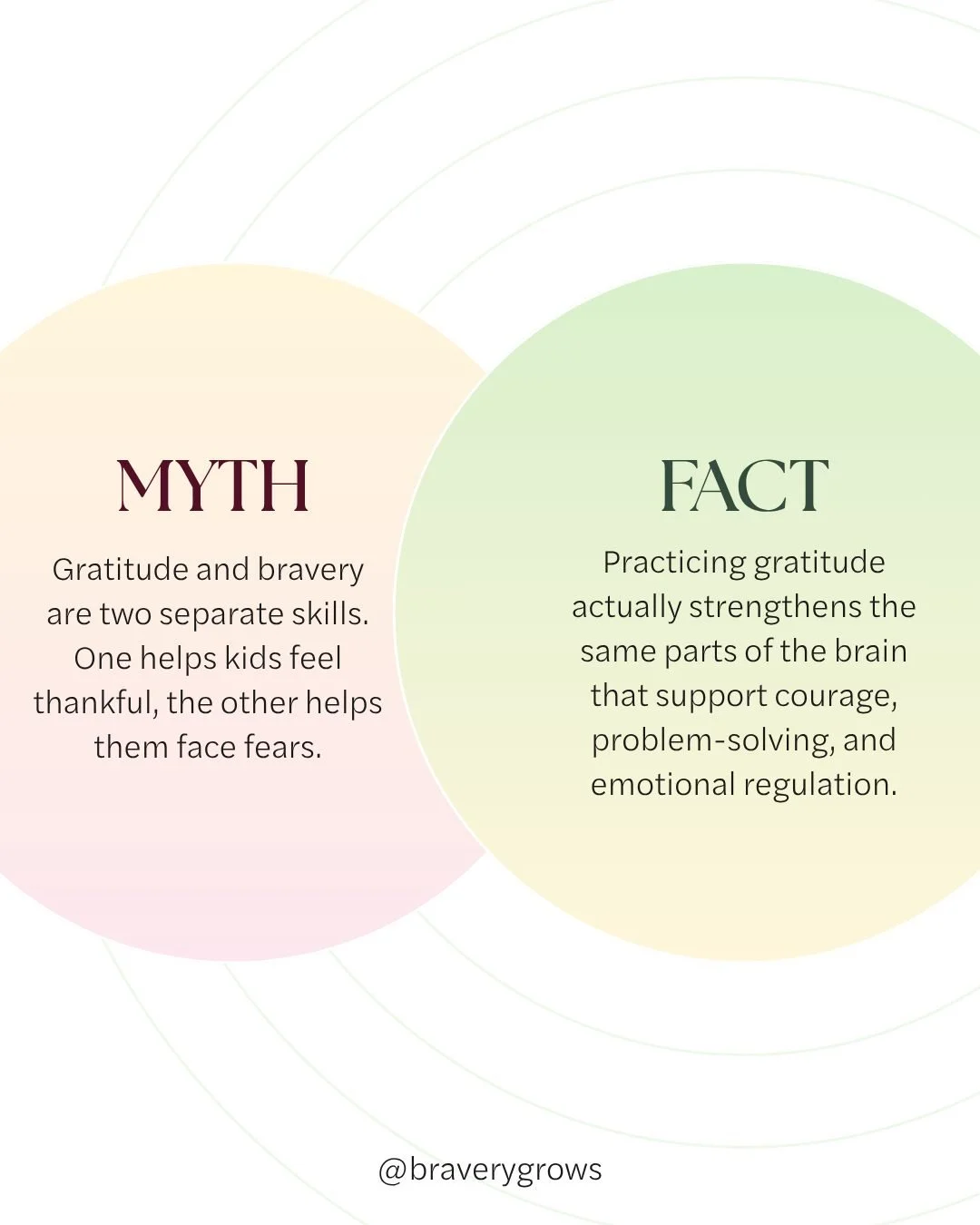 MYTH

Gratitude and bravery are two separate skills. One helps kids feel thankful, the other helps them face fears.

FACT

Practicing gratitude actually strengthens the same parts of the brain that support courage, problem-solving, and emotional regulation.

@braverygrows